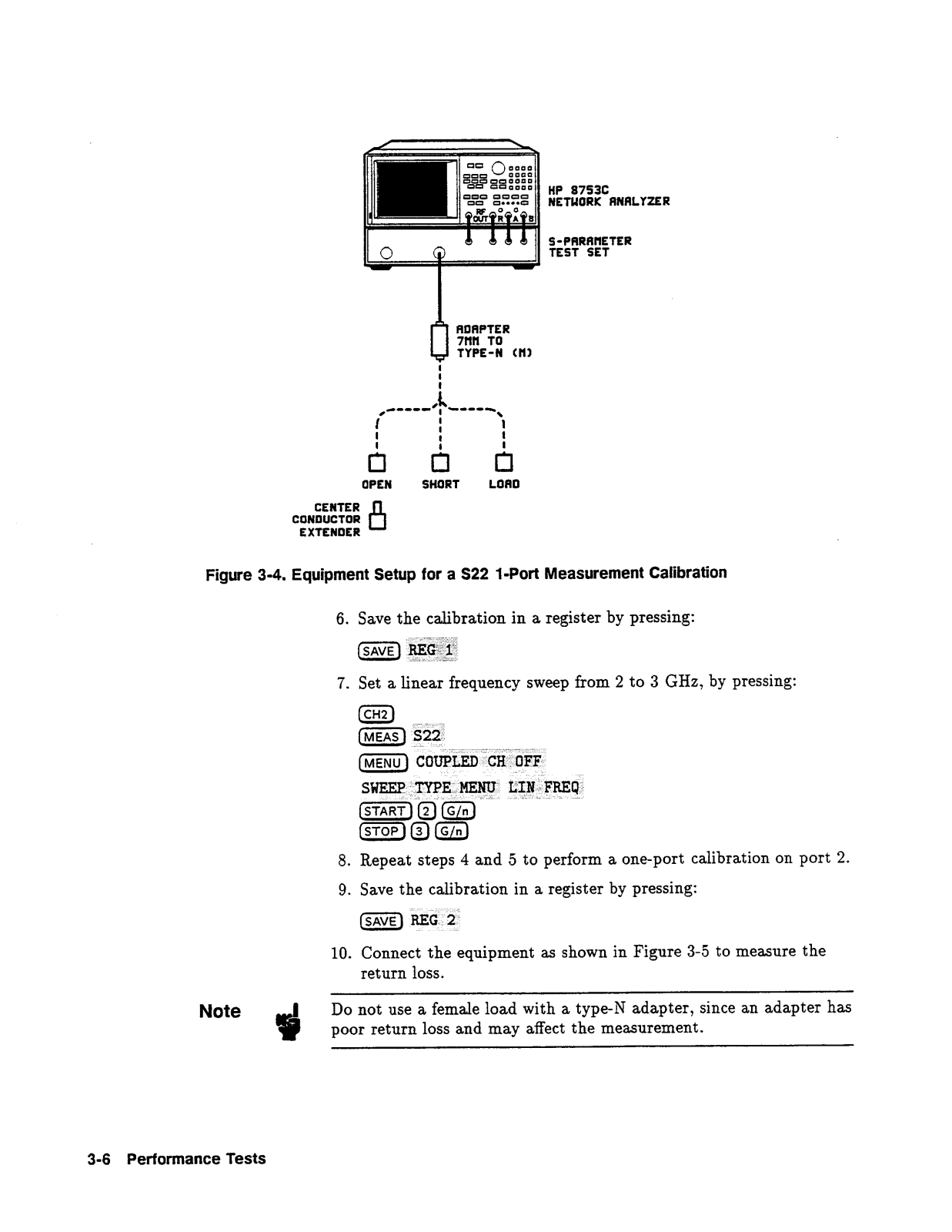 RF OUT R A B

HP 8753C NETWORK ANALYZER

S-PARAMETER TEST SET

ADAPTER 7MM TO TYPE-N (M)

OPEN SHORT LOAD

CENTER CONDUCTOR EXTENDER

Figure 3-4. Equipment Setup for a S22 1-Port Measurement Calibration

6. Save the calibration in a register by pressing:

SAVE REG 1

7. Set a linear frequency sweep from 2 to 3 GHz, by pressing:

CH2
MEAS S22
MENU COUPLED CH OFF
SWEEP TYPE MENU LIN FREQ
START 2 G/n
STOP 3 G/n

8. Repeat steps 4 and 5 to perform a one-port calibration on port 2.

9. Save the calibration in a register by pressing:

SAVE REG 2

10. Connect the equipment as shown in Figure 3-5 to measure the return loss.

Note

Do not use a female load with a type-N adapter, since an adapter has poor return loss and may affect the measurement.

3-6 Performance Tests